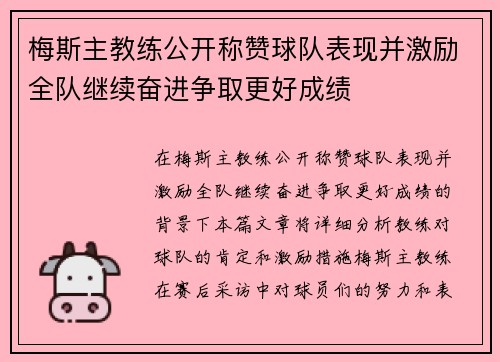 梅斯主教练公开称赞球队表现并激励全队继续奋进争取更好成绩

在梅斯主教练公开称赞球队表现并激励全队继续奋进争取更好成绩的背景下本篇文章将详细分析教练对球队的肯定和激励措施梅斯主教练在赛后采访中对球员们的努力和表